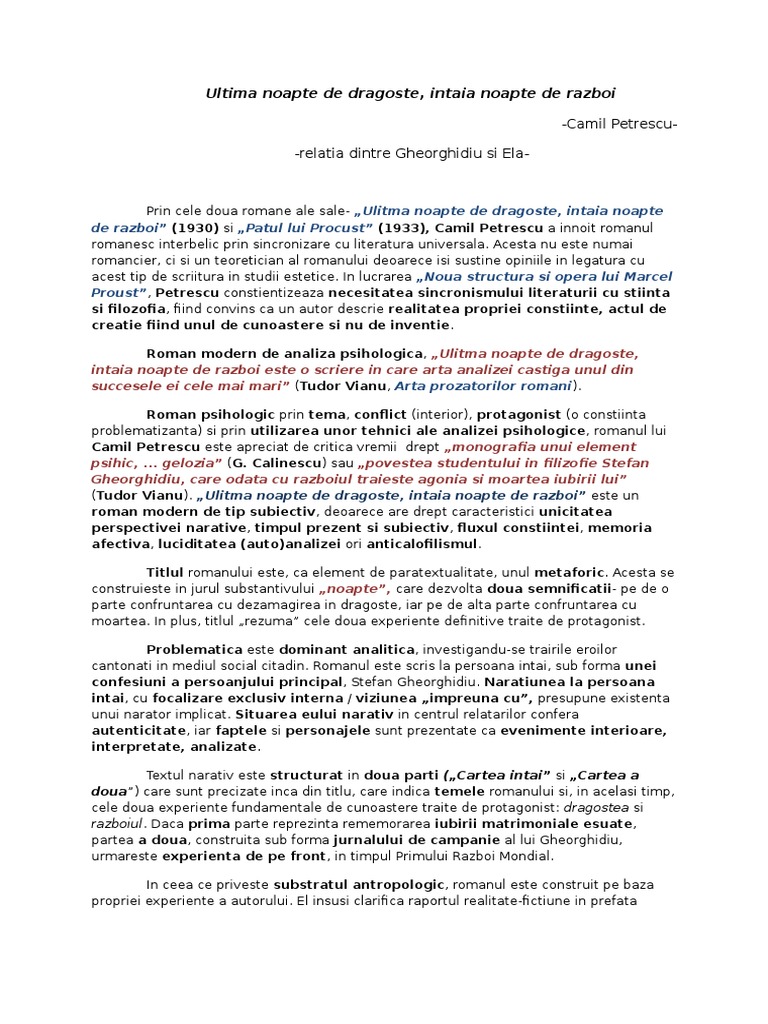 Ultima noapte de dragoste, intaia noapte de razboi

-Camil Petrescu-

-relatia dintre Gheorghidiu si Ela-

Prin cele doua romane ale sale- „Ulitma noapte de dragoste, intaia noapte de razboi” (1930) si „Patul lui Procust” (1933), Camil Petrescu a innoit romanul romanesc interbelic prin sincronizare cu literatura universala. Acesta nu este numai romancier, ci si un teoretician al romanului deoarece isi sustine opiniile in legatura cu acest tip de scriitura in studii estetice. In lucrarea „Noua structura si opera lui Marcel Proust”, Petrescu constientizeaza necesitatea sincronismului literaturii cu stiinta si filozofia, fiind convins ca un autor descrie realitatea propriei constiinte, actul de creatie fiind unul de cunoastere si nu de inventie.

Roman modern de analiza psihologica, „Ulitma noapte de dragoste, intaia noapte de razboi este o scriere in care arta analizei castiga unul din succesele ei cele mai mari” (Tudor Vianu, Arta prozatorilor romani).

Roman psihologic prin tema, conflict (interior), protagonist (o constiinta problematizanta) si prin utilizarea unor tehnici ale analizei psihologice, romanul lui Camil Petrescu este apreciat de critica vremii drept „monografia unui element psihic, ... gelozia” (G. Calinescu) sau „povestea studentului in filizofie Stefan Gheorghidiu, care odata cu razboiul traieste agonia si moartea iubirii lui” (Tudor Vianu). „Ulitma noapte de dragoste, intaia noapte de razboi” este un roman modern de tip subiectiv, deoarece are drept caracteristici unicitatea perspectivei narative, timpul prezent si subiectiv, fluxul constiintei, memoria afectiva, luciditatea (auto)analizei ori anticalofilismul.

Titlul romanului este, ca element de paratextualitate, unul metaforic. Acesta se construieste in jurul substantivului „noapte”, care dezvolta doua semnificatii- pe de o parte confruntarea cu dezamagirea in dragoste, iar pe de alta parte confruntarea cu moartea. In plus, titlul „rezuma” cele doua experiente definitive traite de protagonist.

Problematica este dominant analitica, investigandu-se trairile eroilor cantonati in mediul social citadin. Romanul este scris la persoana intai, sub forma unei confesiuni a persoanjului principal, Stefan Gheorghidiu. Naratiunea la persoana intai, cu focalizare exclusiv interna / viziunea „impreuna cu”, presupune existenta unui narator implicat. Situarea eului narativ in centrul relatarilor confera autenticitate, iar faptele si personajele sunt prezentate ca evenimente interioare, interpretate, analizate.

Textul narativ este structurat in doua parti („Cartea intai” si „Cartea a doua”) care sunt precizate inca din titlu, care indica temele romanului si, in acelasi timp, cele doua experiente fundamentale de cunoastere traite de protagonist: dragostea si razboiul. Daca prima parte reprezinta rememorarea iubirii matrimoniale esuate, partea a doua, construita sub forma jurnalului de campanie al lui Gheorghidiu, urmareste experienta de pe front, in timpul Primului Razboi Mondial.

In ceea ce priveste substratul antropologic, romanul este construit pe baza propriei experiente a autorului. El insusi clarifica raportul realitate-fictiune in prefata